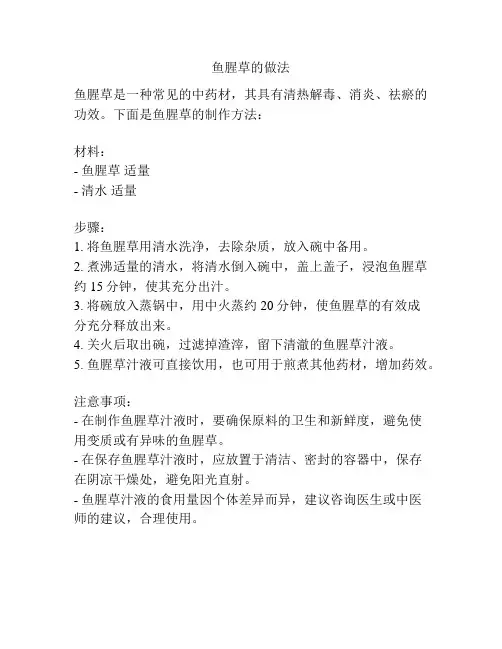 鱼腥草的做法

鱼腥草是一种常见的中药材，其具有清热解毒、消炎、祛瘀的功效。下面是鱼腥草的制作方法：

材料：
- 鱼腥草 适量
- 清水 适量

步骤：
1. 将鱼腥草用清水洗净，去除杂质，放入碗中备用。
2. 煮沸适量的清水，将清水倒入碗中，盖上盖子，浸泡鱼腥草约 15 分钟，使其充分出汁。
3. 将碗放入蒸锅中，用中火蒸约 20 分钟，使鱼腥草的有效成分充分释放出来。
4. 关火后取出碗，过滤掉渣滓，留下清澈的鱼腥草汁液。
5. 鱼腥草汁液可直接饮用，也可用于煎煮其他药材，增加药效。

注意事项：
- 在制作鱼腥草汁液时，要确保原料的卫生和新鲜度，避免使用变质或有异味的鱼腥草。
- 在保存鱼腥草汁液时，应放置于清洁、密封的容器中，保存在阴凉干燥处，避免阳光直射。
- 鱼腥草汁液的食用量因个体差异而异，建议咨询医生或中医师的建议，合理使用。